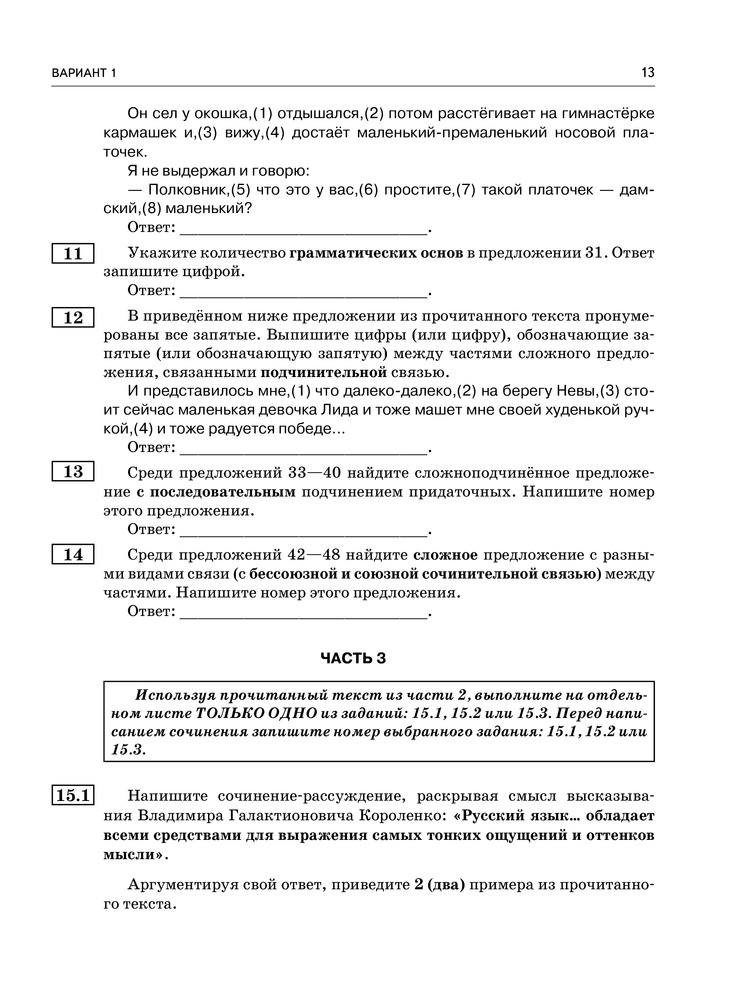 ВАРИАНТ 1

13

Он сел у окошка,(1) отдышался,(2) потом расстёгивает на гимнастёрке кармашек и,(3) вижу,(4) достаёт маленький-премаленький носовой платочек.

Я не выдержал и говорю:

— Полковник,(5) что это у вас,(6) простите,(7) такой платочек — дамский,(8) маленький?

Ответ: ______________________________.

11 Укажите количество грамматических основ в предложении 31. Ответ запишите цифрой.

Ответ: ______________________________.

12 В приведённом ниже предложении из прочитанного текста пронумерованы все запятые. Выпишите цифры (или цифру), обозначающие запятые (или обозначающую запятую) между частями сложного предложения, связанными подчинительной связью.

И представилось мне,(1) что далеко-далеко,(2) на берегу Невы,(3) стоит сейчас маленькая девочка Лида и тоже машет мне своей худенькой ручкой,(4) и тоже радуется победе...

Ответ: ______________________________.

13 Среди предложений 33—40 найдите сложноподчинённое предложение с последовательным подчинением придаточных. Напишите номер этого предложения.

Ответ: ______________________________.

14 Среди предложений 42—48 найдите сложное предложение с разными видами связи (с бессоюзной и союзной сочинительной связью) между частями. Напишите номер этого предложения.

Ответ: ______________________________.

ЧАСТЬ 3

Используя прочитанный текст из части 2, выполните на отдельном листе ТОЛЬКО ОДНО из заданий: 15.1, 15.2 или 15.3. Перед написанием сочинения запишите номер выбранного задания: 15.1, 15.2 или 15.3.

15.1 Напишите сочинение-рассуждение, раскрывая смысл высказывания Владимира Галактионовича Короленко: «Русский язык... обладает всеми средствами для выражения самых тонких ощущений и оттенков мысли».

Аргументируя свой ответ, приведите 2 (два) примера из прочитанного текста.